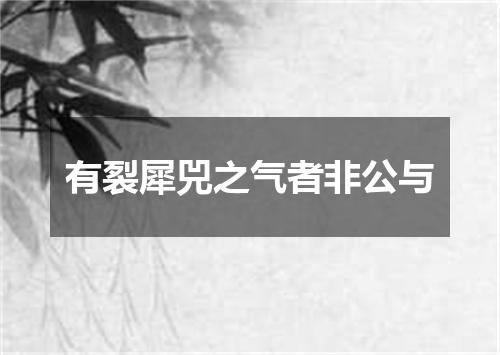 有裂犀兕之气者非公与